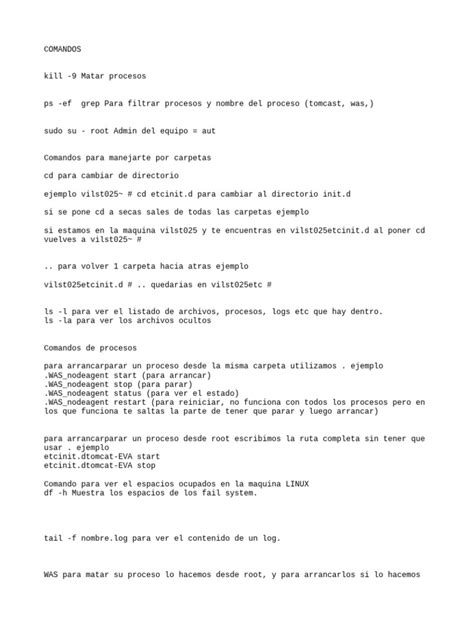 COMANDOS

kill -9 Matar procesos

ps -ef  grep Para filtrar procesos y nombre del proceso (tomcast, was,)

sudo su - root Admin del equipo = aut

Comandos para manejarte por carpetas

cd para cambiar de directorio

ejemplo vilst025~ # cd etcinit.d para cambiar al directorio init.d

si se pone cd a secas sales de todas las carpetas ejemplo

si estamos en la maquina vilst025 y te encuentras en vilst025etcinit.d al poner cd vuelves a vilst025~ #

.. para volver 1 carpeta hacia atras ejemplo

vilst025etcinit.d # .. quedarias en vilst025etc #

ls -l para ver el listado de archivos, procesos, logs etc que hay dentro.
ls -la para ver los archivos ocultos

Comandos de procesos

para arrancarparar un proceso desde la misma carpeta utilizamos . ejemplo
.WAS_nodeagent start (para arrancar)
.WAS_nodeagent stop (para parar)
.WAS_nodeagent status (para ver el estado)
.WAS_nodeagent restart (para reiniciar, no funciona con todos los procesos pero en los que funciona te saltas la parte de tener que parar y luego arrancar)

para arrancarparar un proceso desde root escribimos la ruta completa sin tener que usar . ejemplo
etcinit.dtomcat-EVA start
etcinit.dtomcat-EVA stop

Comando para ver el espacios ocupados en la maquina LINUX
df -h Muestra los espacios de los fail system.

tail -f nombre.log para ver el contenido de un log.

WAS para matar su proceso lo hacemos desde root, y para arrancarlos si lo hacemos